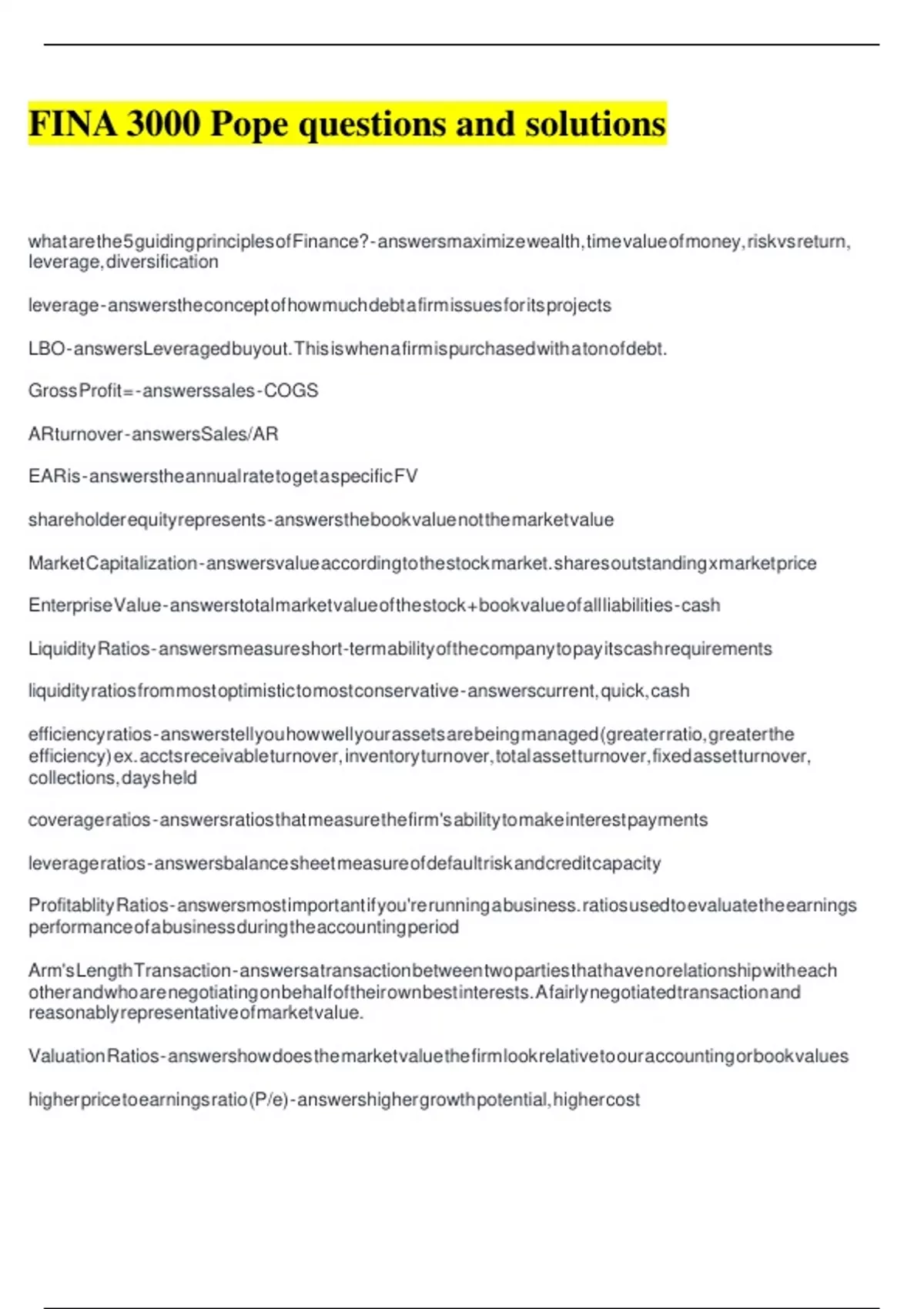 FINA 3000 Pope questions and solutions

what are the 5 guiding principles of Finance? - answers maximize wealth, time value of money, risk vs return, leverage, diversification

leverage - answers the concept of how much debt a firm issues for its projects

LBO - answers Leveraged buyout. This is when a firm is purchased with a ton of debt.

Gross Profit = - answers sales - COGS

AR turnover - answers Sales/AR

EAR is - answers the annual rate to get a specific FV

shareholder equity represents - answers the book value not the market value

Market Capitalization - answers value according to the stock market. shares outstanding x market price

Enterprise Value - answers total market value of the stock + book value of all liabilities - cash

Liquidity Ratios - answers measure short-term ability of the company to pay its cash requirements

liquidity ratios from most optimistic to most conservative - answers current, quick, cash

efficiency ratios - answers tell you how well your assets are being managed (greater ratio, greater the efficiency) ex. accts receivable turnover, inventory turnover, total asset turnover, fixed asset turnover, collections, days held

coverage ratios - answers ratios that measure the firm's ability to make interest payments

leverage ratios - answers balance sheet measure of default risk and credit capacity

Profitablity Ratios - answers most important if you're running a business. ratios used to evaluate the earnings performance of a business during the accounting period

Arm's Length Transaction - answers a transaction between two parties that have no relationship with each other and who are negotiating on behalf of their own best interests. A fairly negotiated transaction and reasonably representative of market value.

Valuation Ratios - answers how does the market value the firm look relative to our accounting or book values

higher price to earnings ratio (P/e) - answers higher growth potential, higher cost